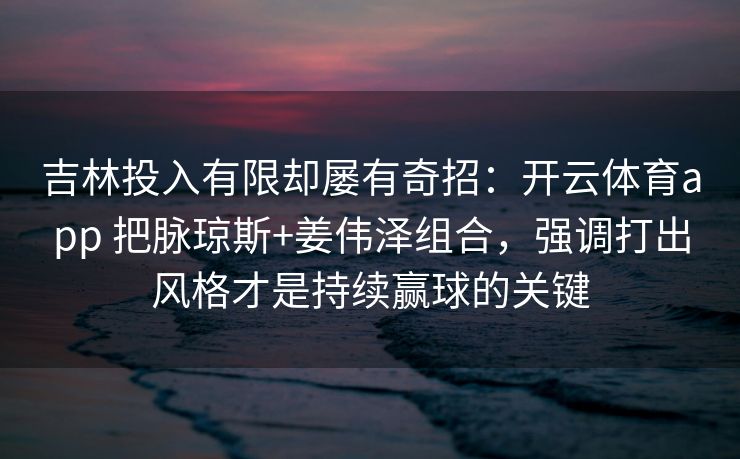 吉林投入有限却屡有奇招：开云体育app 把脉琼斯+姜伟泽组合，强调打出风格才是持续赢球的关键